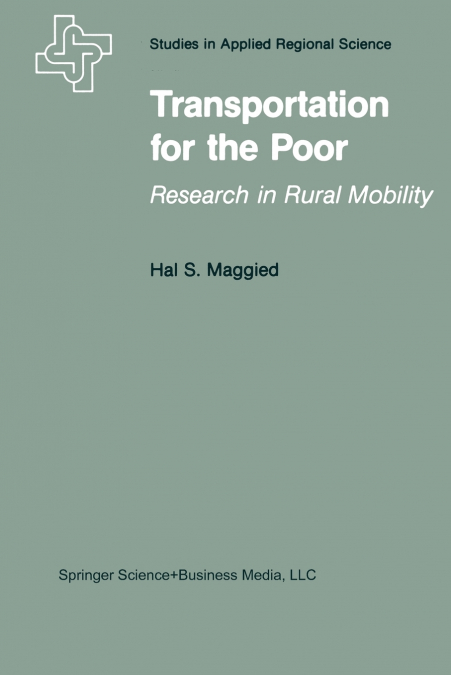 Studies in Applied Regional Science

Transportation for the Poor

Research in Rural Mobility

Hal S. Maggied

Springer Science+Business Media, LLC